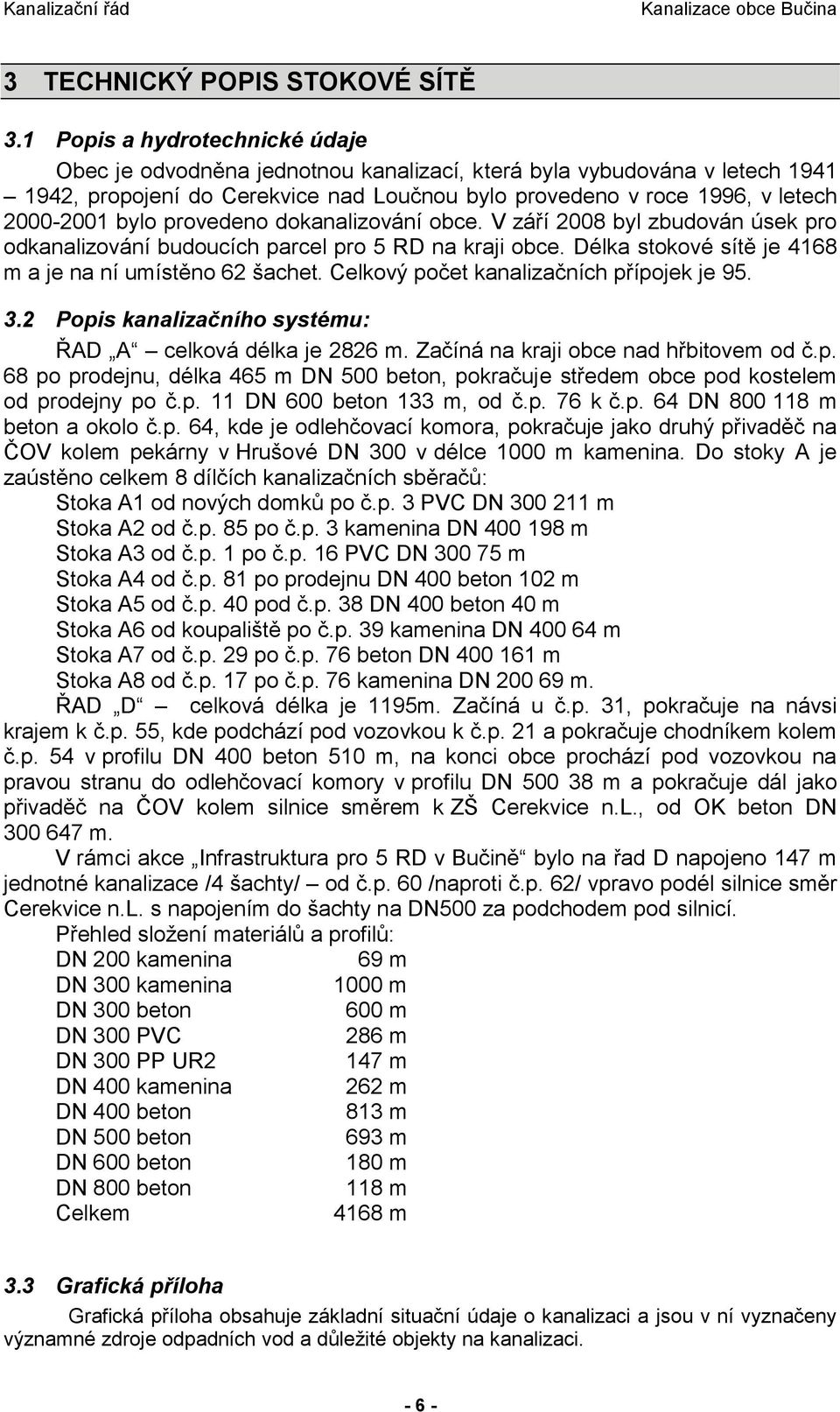 Kanalizační řád Kanalizace obce Bučina

3 TECHNICKÝ POPIS STOKOVÉ SÍTĚ

3.1 Popis a hydrotechnické údaje

Obec je odvodněna jednotnou kanalizací, která byla vybudována v letech 1941 – 1942, propojení do Cerekvice nad Loučnou bylo provedeno v roce 1996, v letech 2000-2001 bylo provedeno dokanalizování obce. V září 2008 byl zbudován úsek pro odkanalizování budoucích parcel pro 5 RD na kraji obce. Délka stokové sítě je 4168 m a je na ní umístěno 62 šachet. Celkový počet kanalizačních přípojek je 95.

3.2 Popis kanalizačního systému:

ŘAD „A“ – celková délka je 2826 m. Začíná na kraji obce nad hřbitovem od č.p. 68 po prodejnu, délka 465 m DN 500 beton, pokračuje středem obce pod kostelem od prodejny po č.p. 11 DN 600 beton 133 m, od č.p. 76 k č.p. 64 DN 800 118 m beton a okolo č.p. 64, kde je odlehčovací komora, pokračuje jako druhý přivaděč na ČOV kolem pekárny v Hrušové DN 300 v délce 1000 m kamenina. Do stoky A je zaústěno celkem 8 dílčích kanalizačních sběračů:

Stoka A1 od nových domků po č.p. 3 PVC DN 300 211 m
Stoka A2 od č.p. 85 po č.p. 3 kamenina DN 400 198 m
Stoka A3 od č.p. 1 po č.p. 16 PVC DN 300 75 m
Stoka A4 od č.p. 81 po prodejnu DN 400 beton 102 m
Stoka A5 od č.p. 40 pod č.p. 38 DN 400 beton 40 m
Stoka A6 od koupaliště po č.p. 39 kamenina DN 400 64 m
Stoka A7 od č.p. 29 po č.p. 76 beton DN 400 161 m
Stoka A8 od č.p. 17 po č.p. 76 kamenina DN 200 69 m.

ŘAD „D“ – celková délka je 1195m. Začíná u č.p. 31, pokračuje na návsi krajem k č.p. 55, kde podchází pod vozovkou k č.p. 21 a pokračuje chodníkem kolem č.p. 54 v profilu DN 400 beton 510 m, na konci obce prochází pod vozovkou na pravou stranu do odlehčovací komory v profilu DN 500 38 m a pokračuje dál jako přivaděč na ČOV kolem silnice směrem k ZŠ Cerekvice n.L., od OK beton DN 300 647 m.

V rámci akce „Infrastruktura pro 5 RD v Bučině“ bylo na řad D napojeno 147 m jednotné kanalizace /4 šachty/ – od č.p. 60 /naproti č.p. 62/ vpravo podél silnice směr Cerekvice n.L. s napojením do šachty na DN500 za podchodem pod silnicí.

Přehled složení materiálů a profilů:

| | |
|---|---|
| DN 200 kamenina | 69 m |
| DN 300 kamenina | 1000 m |
| DN 300 beton | 600 m |
| DN 300 PVC | 286 m |
| DN 300 PP UR2 | 147 m |
| DN 400 kamenina | 262 m |
| DN 400 beton | 813 m |
| DN 500 beton | 693 m |
| DN 600 beton | 180 m |
| DN 800 beton | 118 m |
| Celkem | 4168 m |

3.3 Grafická příloha

Grafická příloha obsahuje základní situační údaje o kanalizaci a jsou v ní vyznačeny významné zdroje odpadních vod a důležité objekty na kanalizaci.

- 6 -